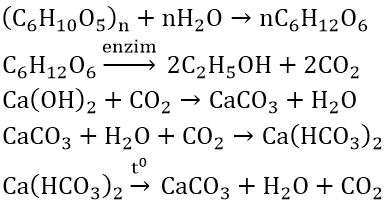 $(C_6H_{10}O_5)_n + nH_2O \rightarrow nC_6H_{12}O_6$

$C_6H_{12}O_6 \xrightarrow{enzim} 2C_2H_5OH + 2CO_2$

$Ca(OH)_2 + CO_2 \rightarrow CaCO_3 + H_2O$

$CaCO_3 + H_2O + CO_2 \rightarrow Ca(HCO_3)_2$

$Ca(HCO_3)_2 \xrightarrow{t^0} CaCO_3 + H_2O + CO_2$